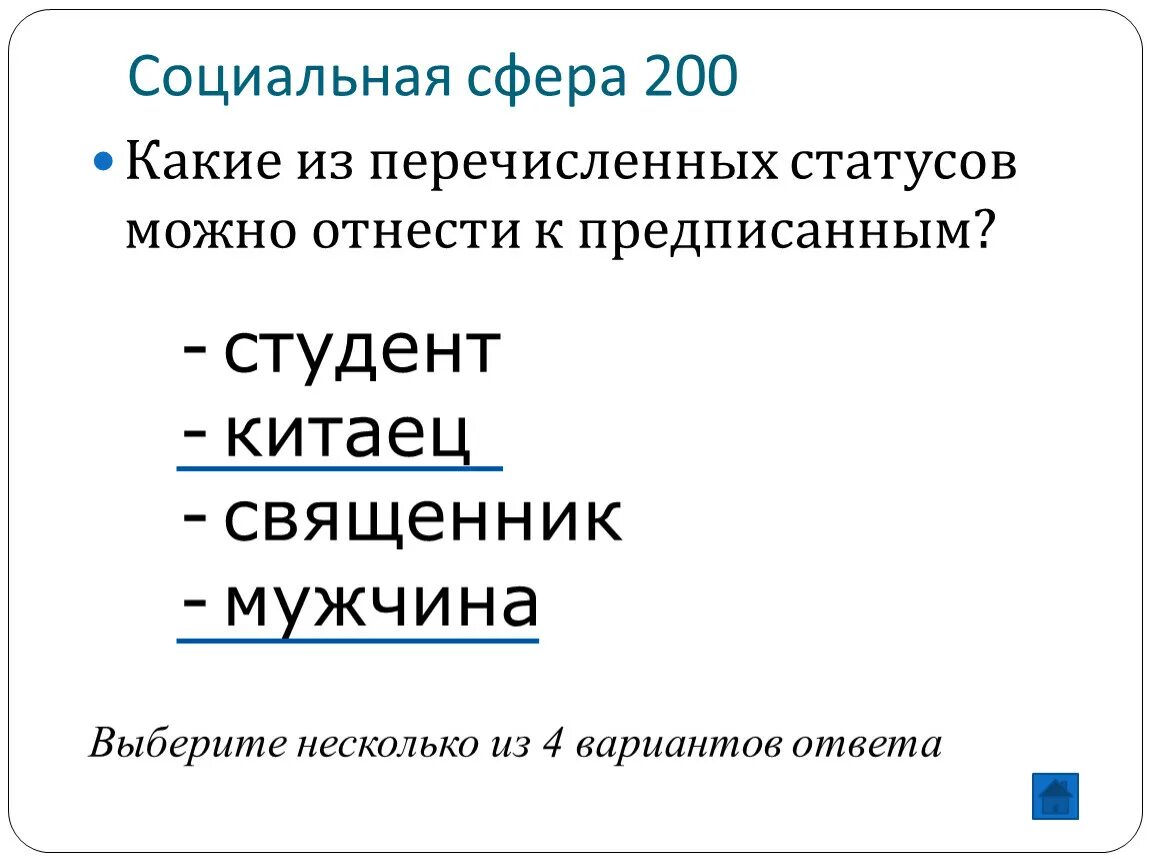 Социальная сфера 200

Какие из перечисленных статусов можно отнести к предписанным?

- студент
- китаец
- священник
- мужчина

Выберите несколько из 4 вариантов ответа